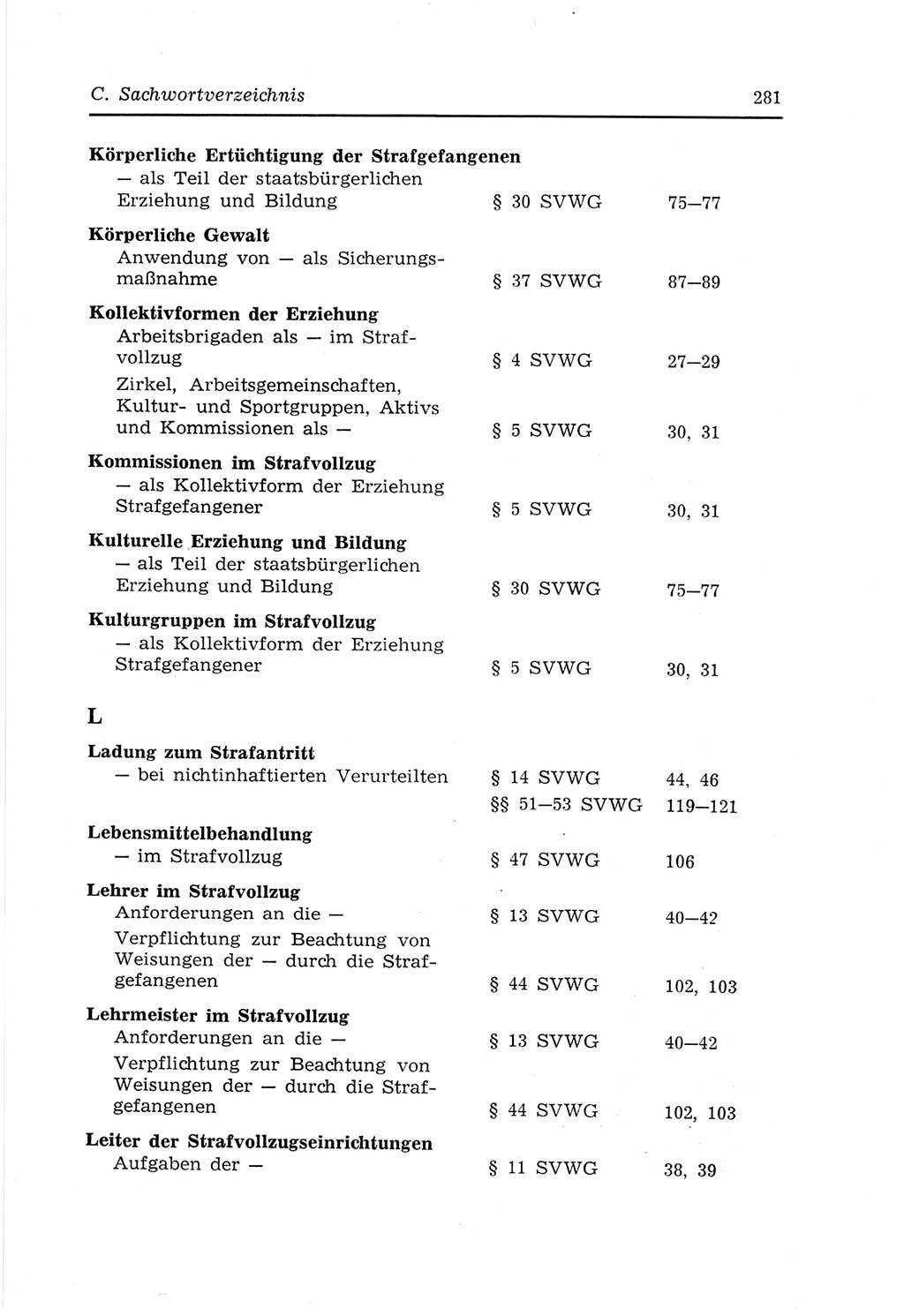 C. Sachwortverzeichnis 281

**Körperliche Ertüchtigung der Strafgefangenen**
— als Teil der staatsbürgerlichen Erziehung und Bildung § 30 SVWG 75—77

**Körperliche Gewalt**
Anwendung von — als Sicherungsmaßnahme § 37 SVWG 87—89

**Kollektivformen der Erziehung**
Arbeitsbrigaden als — im Strafvollzug § 4 SVWG 27—29
Zirkel, Arbeitsgemeinschaften, Kultur- und Sportgruppen, Aktivs und Kommissionen als — § 5 SVWG 30, 31

**Kommissionen im Strafvollzug**
— als Kollektivform der Erziehung Strafgefangener § 5 SVWG 30, 31

**Kulturelle Erziehung und Bildung**
— als Teil der staatsbürgerlichen Erziehung und Bildung § 30 SVWG 75—77

**Kulturgruppen im Strafvollzug**
— als Kollektivform der Erziehung Strafgefangener § 5 SVWG 30, 31

L

**Ladung zum Strafantritt**
— bei nichtinhaftierten Verurteilten § 14 SVWG 44, 46
§§ 51—53 SVWG 119—121

**Lebensmittelbehandlung**
— im Strafvollzug § 47 SVWG 106

**Lehrer im Strafvollzug**
Anforderungen an die — § 13 SVWG 40—42
Verpflichtung zur Beachtung von Weisungen der — durch die Strafgefangenen § 44 SVWG 102, 103

**Lehrmeister im Strafvollzug**
Anforderungen an die — § 13 SVWG 40—42
Verpflichtung zur Beachtung von Weisungen der — durch die Strafgefangenen § 44 SVWG 102, 103

**Leiter der Strafvollzugseinrichtungen**
Aufgaben der — § 11 SVWG 38, 39